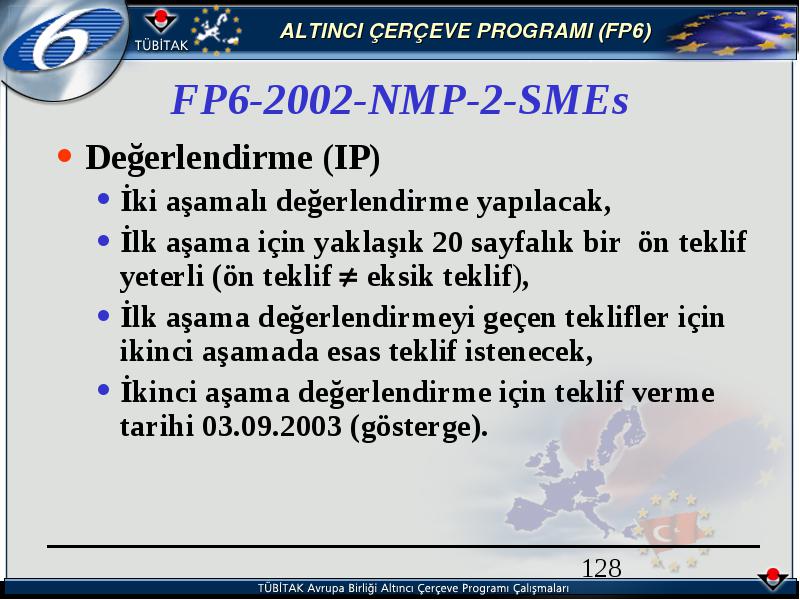 6

TÜBİTAK

ALTINCI ÇERÇEVE PROGRAMI (FP6)

FP6-2002-NMP-2-SMEs

• Değerlendirme (IP)
• İki aşamalı değerlendirme yapılacak,
• İlk aşama için yaklaşık 20 sayfalık bir ön teklif yeterli (ön teklif $\neq$ eksik teklif),
• İlk aşama değerlendirmeyi geçen teklifler için ikinci aşamada esas teklif istenecek,
• İkinci aşama değerlendirme için teklif verme tarihi 03.09.2003 (gösterge).

128

TÜBİTAK Avrupa Birliği Altıncı Çerçeve Programı Çalışmaları